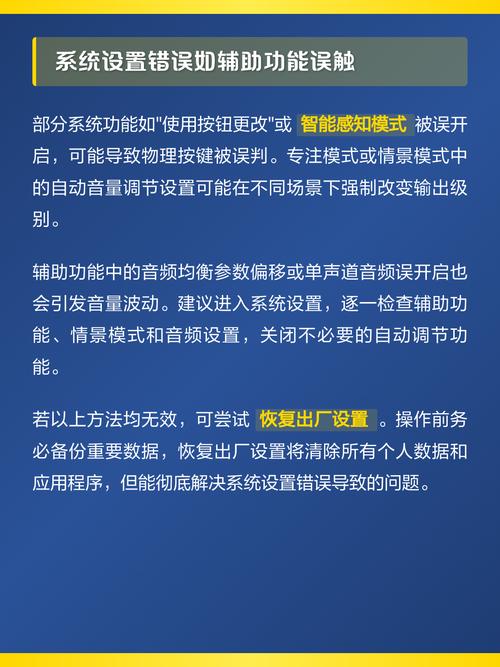 系统设置错误如辅助功能误触

部分系统功能如"使用按钮更改"或 智能感知模式 被误开启，可能导致物理按键被误判。专注模式或情景模式中的自动音量调节设置可能在不同场景下强制改变输出级别。

辅助功能中的音频均衡参数偏移或单声道音频误开启也会引发音量波动。建议进入系统设置，逐一检查辅助功能、情景模式和音频设置，关闭不必要的自动调节功能。

若以上方法均无效，可尝试 恢复出厂设置 。操作前务必备份重要数据，恢复出厂设置将清除所有个人数据和应用程序，但能彻底解决系统设置错误导致的问题。